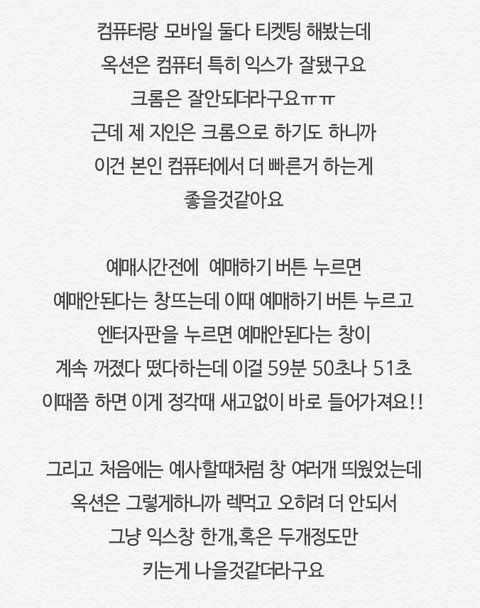 컴퓨터랑 모바일 둘다 티켓팅 해봤는데
옥션은 컴퓨터 특히 익스가 잘됐구요
크롬은 잘안되더라구요ㅠㅠ
근데 제 지인은 크롬으로 하기도 하니까
이건 본인 컴퓨터에서 더 빠른거 하는게
좋을것같아요

예매시간전에 예매하기 버튼 누르면
예매안된다는 창뜨는데 이때 예매하기 버튼 누르고
엔터자판을 누르면 예매안된다는 창이
계속 꺼졌다 떴다하는데 이걸 59분 50초나 51초
이때쯤 하면 이게 정각때 새고없이 바로 들어가져요!!

그리고 처음에는 예사할때처럼 창 여러개 띄웠었는데
옥션은 그렇게하니까 렉먹고 오히려 더 안되서
그냥 익스창 한개,혹은 두개정도만
키는게 나을것같더라구요